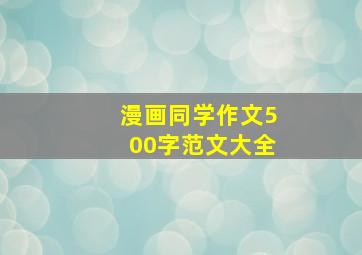 漫画同学作文500字范文大全